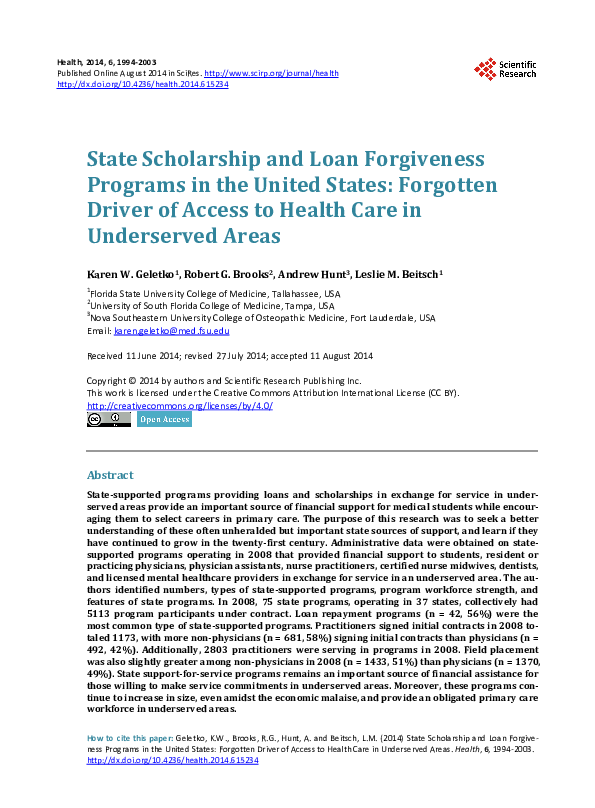 Health, 2014, 6, 1994-2003
Published Online August 2014 in SciRes. http://www.scirp.org/journal/health
http://dx.doi.org/10.4236/health.2014.615234

Scientific Research

State Scholarship and Loan Forgiveness Programs in the United States: Forgotten Driver of Access to Health Care in Underserved Areas

Karen W. Geletko$^1$, Robert G. Brooks$^2$, Andrew Hunt$^3$, Leslie M. Beitsch$^1$

$^1$Florida State University College of Medicine, Tallahassee, USA
$^2$University of South Florida College of Medicine, Tampa, USA
$^3$Nova Southeastern University College of Osteopathic Medicine, Fort Lauderdale, USA
Email: karen.geletko@med.fsu.edu

Received 11 June 2014; revised 27 July 2014; accepted 11 August 2014

Copyright © 2014 by authors and Scientific Research Publishing Inc.
This work is licensed under the Creative Commons Attribution International License (CC BY).
http://creativecommons.org/licenses/by/4.0/
Open Access

Abstract

State-supported programs providing loans and scholarships in exchange for service in underserved areas provide an important source of financial support for medical students while encouraging them to select careers in primary care. The purpose of this research was to seek a better understanding of these often unheralded but important state sources of support, and learn if they have continued to grow in the twenty-first century. Administrative data were obtained on state-supported programs operating in 2008 that provided financial support to students, resident or practicing physicians, physician assistants, nurse practitioners, certified nurse midwives, dentists, and licensed mental healthcare providers in exchange for service in an underserved area. The authors identified numbers, types of state-supported programs, program workforce strength, and features of state programs. In 2008, 75 state programs, operating in 37 states, collectively had 5113 program participants under contract. Loan repayment programs (n = 42, 56%) were the most common type of state-supported programs. Practitioners signed initial contracts in 2008 totaled 1173, with more non-physicians (n = 681, 58%) signing initial contracts than physicians (n = 492, 42%). Additionally, 2803 practitioners were serving in programs in 2008. Field placement was also slightly greater among non-physicians in 2008 (n = 1433, 51%) than physicians (n = 1370, 49%). State support-for-service programs remains an important source of financial assistance for those willing to make service commitments in underserved areas. Moreover, these programs continue to increase in size, even amidst the economic malaise, and provide an obligated primary care workforce in underserved areas.

How to cite this paper: Geletko, K.W., Brooks, R.G., Hunt, A. and Beitsch, L.M. (2014) State Scholarship and Loan Forgiveness Programs in the United States: Forgotten Driver of Access to Health Care in Underserved Areas. Health, 6, 1994-2003. http://dx.doi.org/10.4236/health.2014.615234